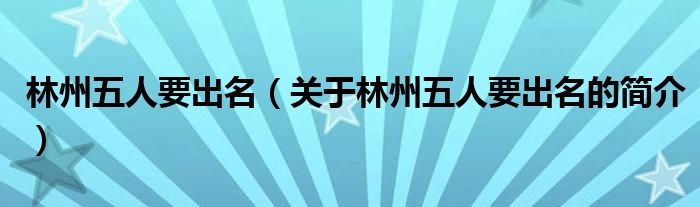 林州五人要出名（关于林州五人要出名的简介）